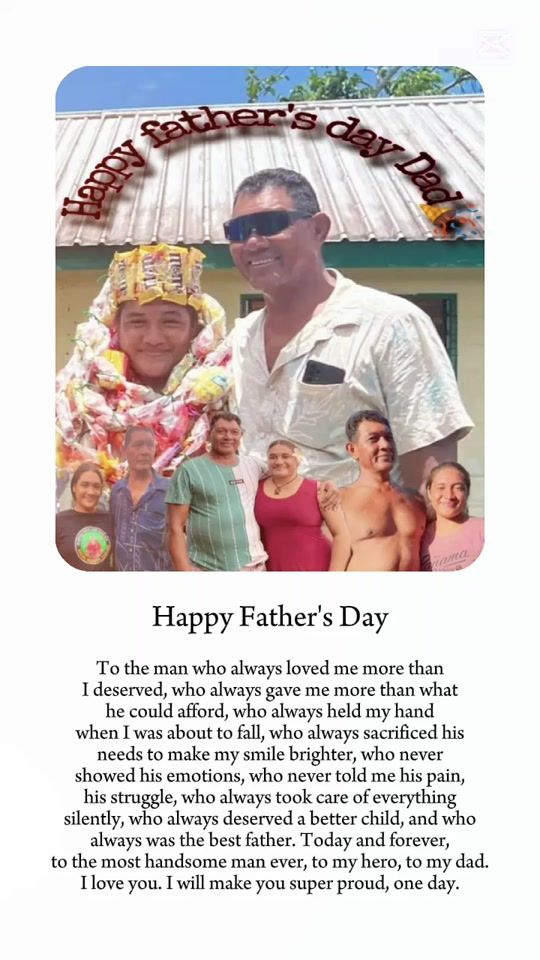 Happy father's day Dad

Happy Father's Day

To the man who always loved me more than I deserved, who always gave me more than what he could afford, who always held my hand when I was about to fall, who always sacrificed his needs to make my smile brighter, who never showed his emotions, who never told me his pain, his struggle, who always took care of everything silently, who always deserved a better child, and who always was the best father. Today and forever, to the most handsome man ever, to my hero, to my dad. I love you. I will make you super proud, one day.